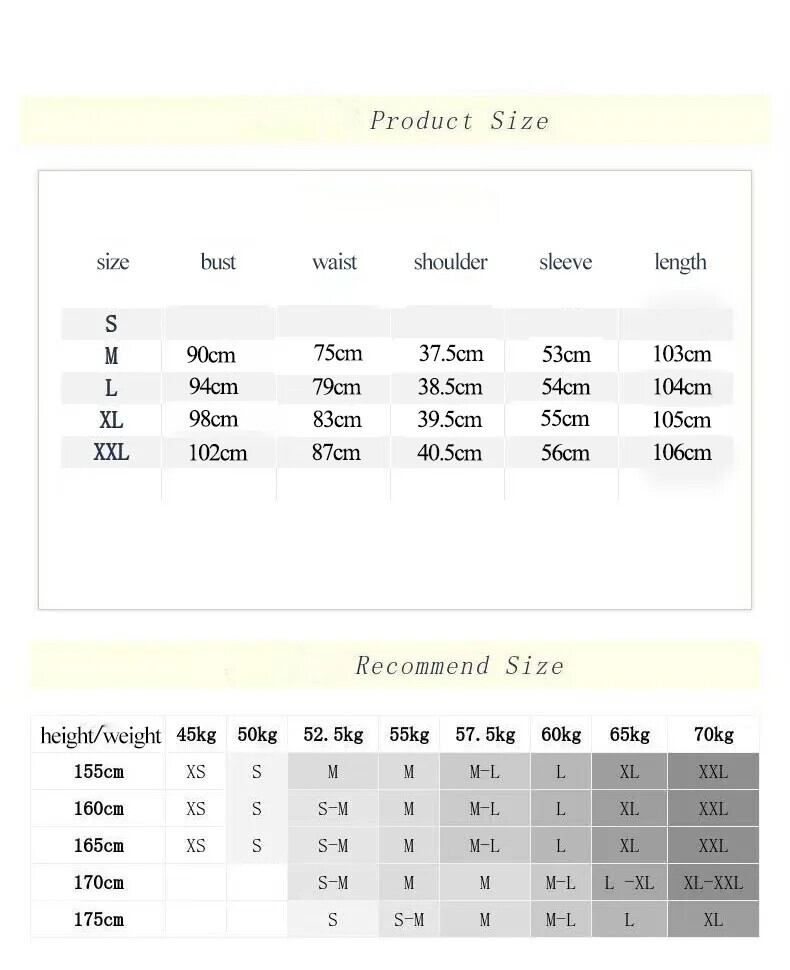 Product Size

| size | bust | waist | shoulder | sleeve | length |
|---|---|---|---|---|---|
| S | | | | | |
| M | 90cm | 75cm | 37.5cm | 53cm | 103cm |
| L | 94cm | 79cm | 38.5cm | 54cm | 104cm |
| XL | 98cm | 83cm | 39.5cm | 55cm | 105cm |
| XXL | 102cm | 87cm | 40.5cm | 56cm | 106cm |

Recommend Size

| height/weight | 45kg | 50kg | 52.5kg | 55kg | 57.5kg | 60kg | 65kg | 70kg |
|---|---|---|---|---|---|---|---|---|
| 155cm | XS | S | M | M | M-L | L | XL | XXL |
| 160cm | XS | S | S-M | M | M-L | L | XL | XXL |
| 165cm | XS | S | S-M | M | M-L | L | XL | XXL |
| 170cm | | | S-M | M | M | M-L | L -XL | XL-XXL |
| 175cm | | | S | S-M | M | M-L | L | XL |